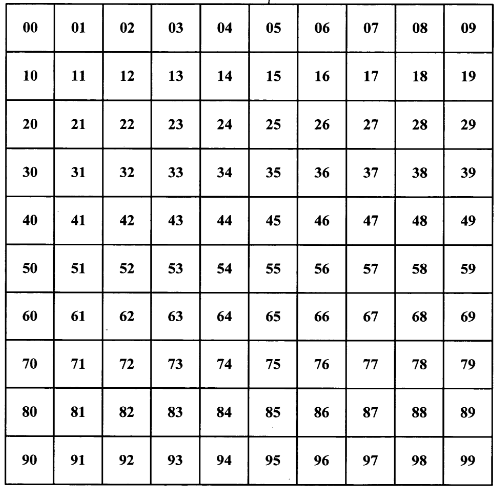 | 00 | 01 | 02 | 03 | 04 | 05 | 06 | 07 | 08 | 09 |
|---|---|---|---|---|---|---|---|---|---|
| 10 | 11 | 12 | 13 | 14 | 15 | 16 | 17 | 18 | 19 |
| 20 | 21 | 22 | 23 | 24 | 25 | 26 | 27 | 28 | 29 |
| 30 | 31 | 32 | 33 | 34 | 35 | 36 | 37 | 38 | 39 |
| 40 | 41 | 42 | 43 | 44 | 45 | 46 | 47 | 48 | 49 |
| 50 | 51 | 52 | 53 | 54 | 55 | 56 | 57 | 58 | 59 |
| 60 | 61 | 62 | 63 | 64 | 65 | 66 | 67 | 68 | 69 |
| 70 | 71 | 72 | 73 | 74 | 75 | 76 | 77 | 78 | 79 |
| 80 | 81 | 82 | 83 | 84 | 85 | 86 | 87 | 88 | 89 |
| 90 | 91 | 92 | 93 | 94 | 95 | 96 | 97 | 98 | 99 |